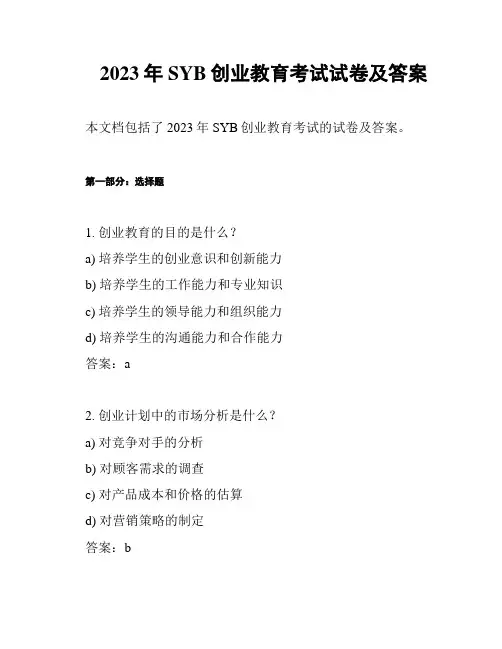 2023 年 SYB 创业教育考试试卷及答案

本文档包括了 2023 年 SYB 创业教育考试的试卷及答案。

第一部分：选择题

1. 创业教育的目的是什么？

a) 培养学生的创业意识和创新能力

b) 培养学生的工作能力和专业知识

c) 培养学生的领导能力和组织能力

d) 培养学生的沟通能力和合作能力

答案：a

2. 创业计划中的市场分析是什么？

a) 对竞争对手的分析

b) 对顾客需求的调查

c) 对产品成本和价格的估算

d) 对营销策略的制定

答案：b